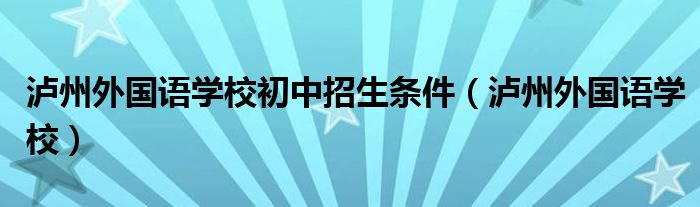 泸州外国语学校初中招生条件（泸州外国语学校）